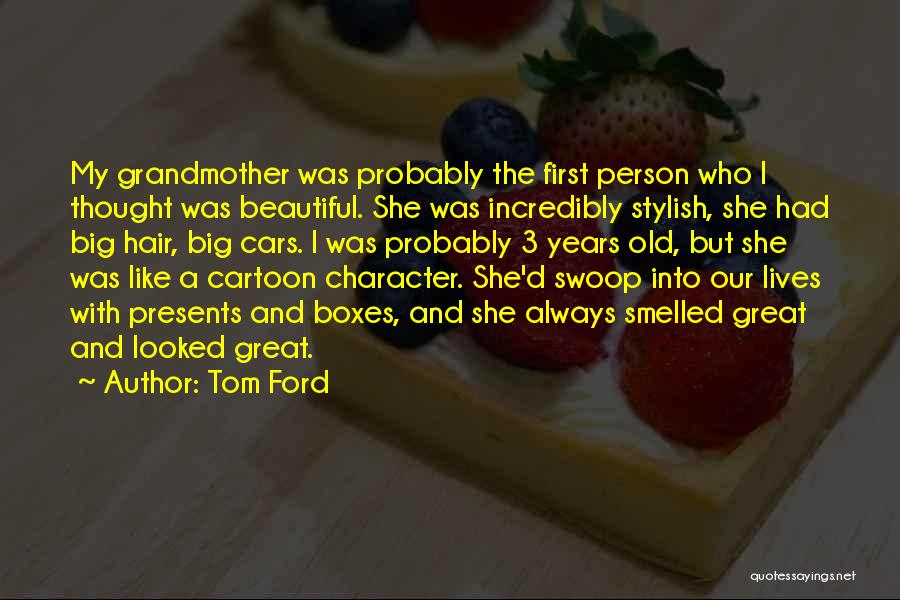 My grandmother was probably the first person who I thought was beautiful. She was incredibly stylish, she had big hair, big cars. I was probably 3 years old, but she was like a cartoon character. She'd swoop into our lives with presents and boxes, and she always smelled great and looked great.

~ Author: Tom Ford

quotessayings.net